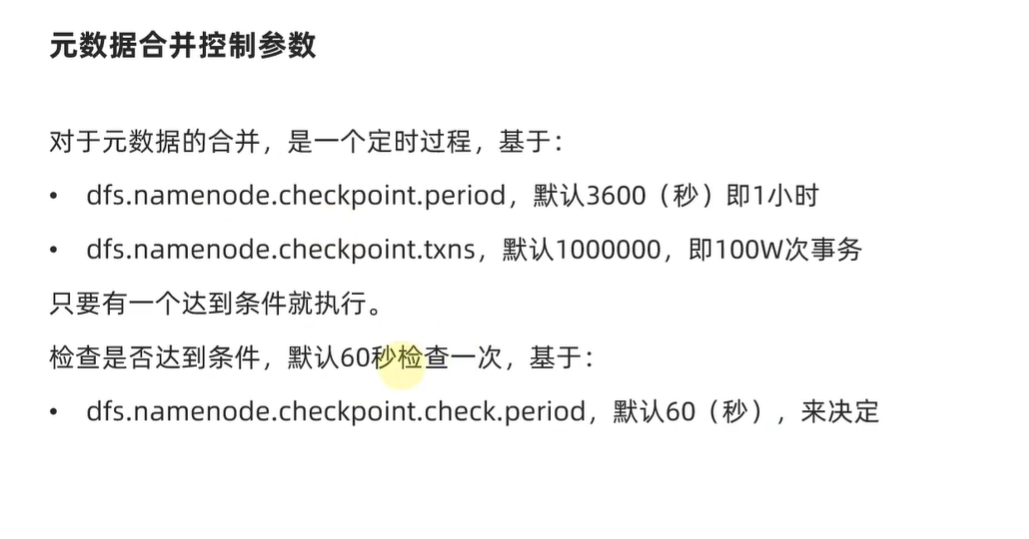 元数据合并控制参数

对于元数据的合并，是一个定时过程，基于：

• dfs.namenode.checkpoint.period，默认3600（秒）即1小时
• dfs.namenode.checkpoint.txns，默认1000000，即100W次事务

只要有一个达到条件就执行。

检查是否达到条件，默认60秒检查一次，基于：

• dfs.namenode.checkpoint.check.period，默认60（秒），来决定